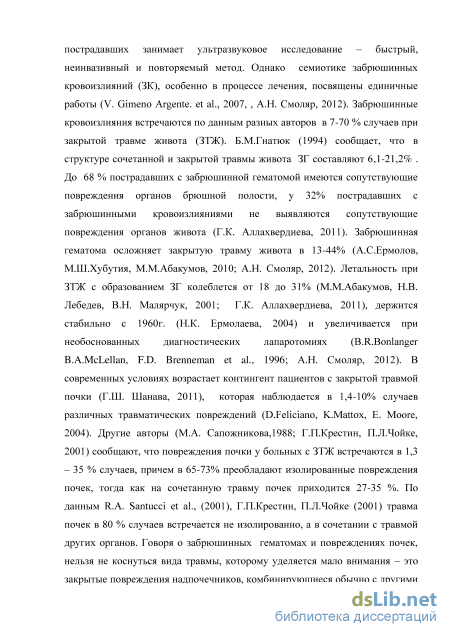 пострадавших занимает ультразвуковое исследование – быстрый, неинвазивный и повторяемый метод. Однако семиотике забрюшинных кровоизлияний (ЗК), особенно в процессе лечения, посвящены единичные работы (V. Gimeno Argente. et al., 2007, , А.Н. Смоляр, 2012). Забрюшинные кровоизлияния встречаются по данным разных авторов в 7-70 % случаев при закрытой травме живота (ЗТЖ). Б.М.Гнатюк (1994) сообщает, что в структуре сочетанной и закрытой травмы живота ЗГ составляют 6,1-21,2% . До 68 % пострадавших с забрюшинной гематомой имеются сопутствующие повреждения органов брюшной полости, у 32% пострадавших с забрюшинными кровоизлияниями не выявляются сопутствующие повреждения органов живота (Г.К. Аллахвердиева, 2011). Забрюшинная гематома осложняет закрытую травму живота в 13-44% (А.С.Ермолов, М.Ш.Хубутия, М.М.Абакумов, 2010; А.Н. Смоляр, 2012). Летальность при ЗТЖ с образованием ЗГ колеблется от 18 до 31% (М.М.Абакумов, Н.В. Лебедев, В.Н. Малярчук, 2001; Г.К. Аллахвердиева, 2011), держится стабильно с 1960г. (Н.К. Ермолаева, 2004) и увеличивается при необоснованных диагностических лапаротомиях (B.R.Bonlanger B.A.McLellan, F.D. Brenneman et al., 1996; А.Н. Смоляр, 2012). В современных условиях возрастает контингент пациентов с закрытой травмой почки (Г.Ш. Шанава, 2011), которая наблюдается в 1,4-10% случаев различных травматических повреждений (D.Feliciano, K.Mattox, E. Moore, 2004). Другие авторы (М.А. Сапожникова,1988; Г.П.Крестин, П.Л.Чойке, 2001) сообщают, что повреждения почки у больных с ЗТЖ встречаются в 1,3 – 35 % случаев, причем в 65-73% преобладают изолированные повреждения почек, тогда как на сочетанную травму почек приходится 27-35 %. По данным R.A. Santucci et al., (2001), Г.П.Крестин, П.Л.Чойке (2001) травма почек в 80 % случаев встречается не изолированно, а в сочетании с травмой других органов. Говоря о забрюшинных гематомах и повреждениях почек, нельзя не коснуться вида травмы, которому уделяется мало внимания – это закрытые повреждения надпочечников, комбинирующиеся обычно с другими

dsLib.net
библиотека диссертаций